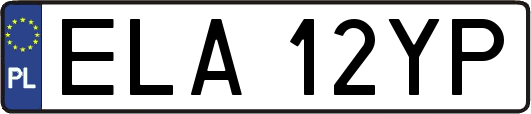 PL

ELA 12YP